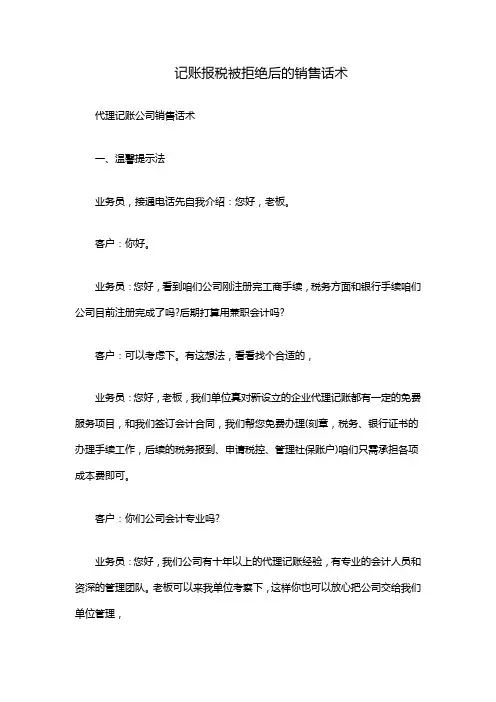 记账报税被拒绝后的销售话术

代理记账公司销售话术

一、温馨提示法

业务员，接通电话先自我介绍：您好，老板。

客户：你好。

业务员：您好，看到咱们公司刚注册完工商手续，税务方面和银行手续咱们公司目前注册完成了吗?后期打算用兼职会计吗?

客户：可以考虑下。有这想法，看看找个合适的，

业务员：您好，老板，我们单位真对新设立的企业代理记账都有一定的免费服务项目，和我们签订会计合同，我们帮您免费办理(刻章，税务、银行证书的办理手续工作，后续的税务报到、申请税控、管理社保账户)咱们只需承担各项成本费即可。

客户：你们公司会计专业吗?

业务员：您好，我们公司有十年以上的代理记账经验，有专业的会计人员和资深的管理团队。老板可以来我单位考察下，这样你也可以放心把公司交给我们单位管理，